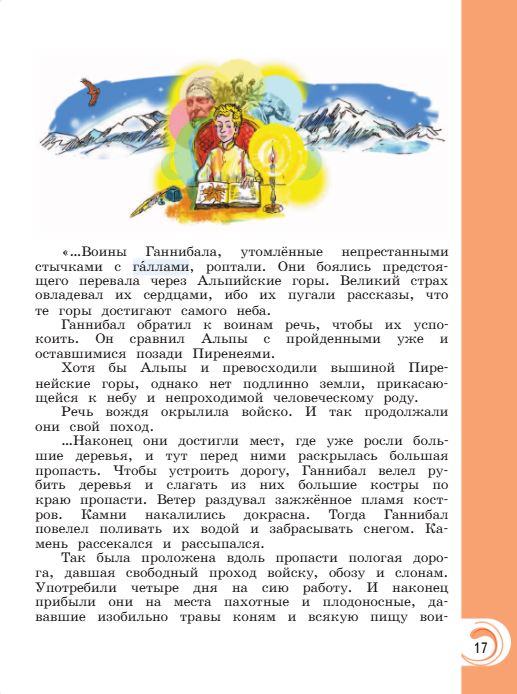 «...Воины Ганнибала, утомлённые непрестанными стычками с га́ллами, роптали. Они боялись предстоящего перевала через Альпийские горы. Великий страх овладевал их сердцами, ибо их пугали рассказы, что те горы достигают самого неба.

Ганнибал обратил к воинам речь, чтобы их успокоить. Он сравнил Альпы с пройденными уже и оставшимися позади Пиренеями.

Хотя бы Альпы и превосходили вышиной Пиренейские горы, однако нет подлинно земли, прикасающейся к небу и непроходимой человеческому роду.

Речь вождя окрылила войско. И так продолжали они свой поход.

...Наконец они достигли мест, где уже росли большие деревья, и тут перед ними раскрылась большая пропасть. Чтобы устроить дорогу, Ганнибал велел рубить деревья и слагать из них большие костры по краю пропасти. Ветер раздувал зажжённое пламя костров. Камни накалились докрасна. Тогда Ганнибал повелел поливать их водой и забрасывать снегом. Камень рассекался и рассыпался.

Так была проложена вдоль пропасти пологая дорога, давшая свободный проход войску, обозу и слонам. Употребили четыре дня на сию работу. И наконец прибыли они на места пахотные и плодоносные, дававшие изобильно травы коням и всякую пищу вои-

17